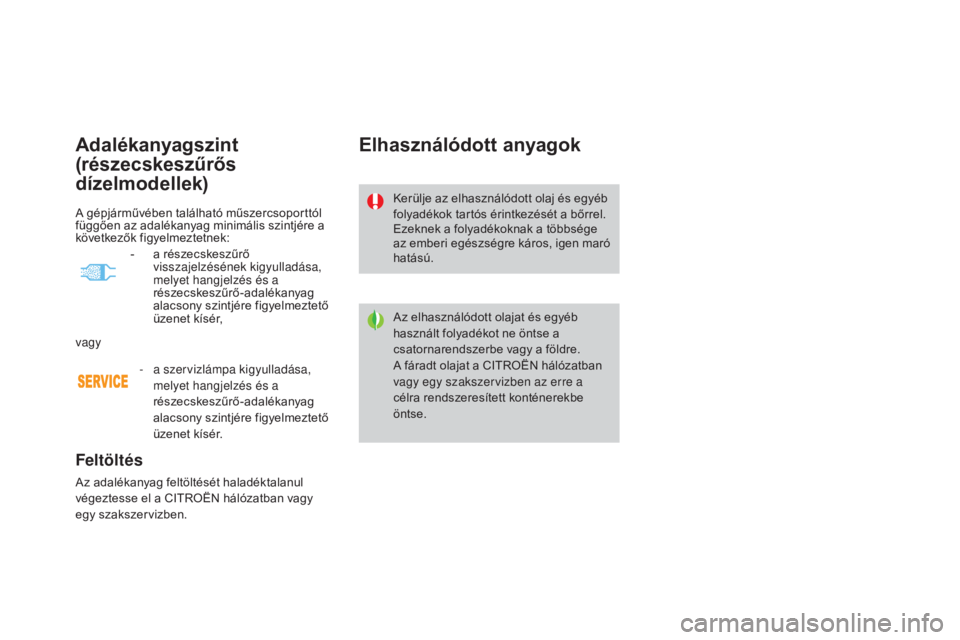 Adalékanyagszint (részecskeszűrős dízelmodellek)

A gépjárművében található műszercsoporttól függően az adalékanyag minimális szintjére a következők figyelmeztetnek:

- a részecskeszűrő visszajelzésének kigyulladása, melyet hangjelzés és a részecskeszűrő-adalékanyag alacsony szintjére figyelmeztető üzenet kísér,

vagy

SERVICE

- a szervizlámpa kigyulladása, melyet hangjelzés és a részecskeszűrő-adalékanyag alacsony szintjére figyelmeztető üzenet kísér.

Feltöltés

Az adalékanyag feltöltését haladéktalanul végeztesse el a CITROËN hálózatban vagy egy szakszervizben.

Elhasználódott anyagok

Kerülje az elhasználódott olaj és egyéb folyadékok tartós érintkezését a bőrrel. Ezeknek a folyadékoknak a többsége az emberi egészségre káros, igen maró hatású.

Az elhasználódott olajat és egyéb használt folyadékot ne öntse a csatornarendszerbe vagy a földre. A fáradt olajat a CITROËN hálózatban vagy egy szakszervizben az erre a célra rendszeresített konténerekbe öntse.

carmanualsonline.info